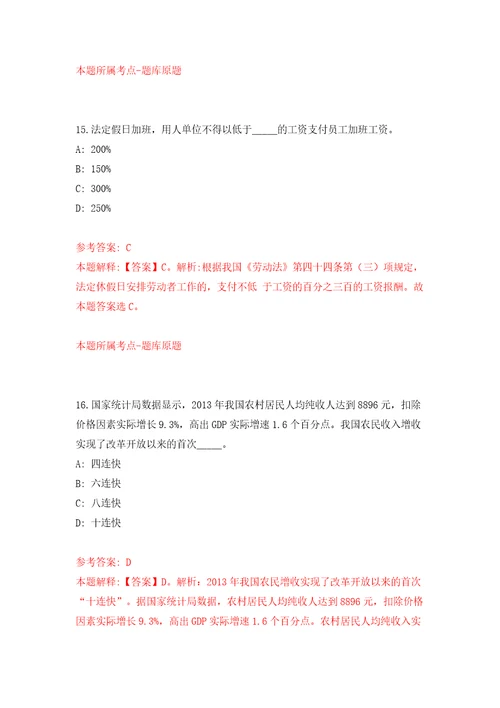 本题所属考点-题库原题

15.法定假日加班，用人单位不得以低于_____的工资支付员工加班工资。

A: 200%

B: 150%

C: 300%

D: 250%

参考答案: C

本题解释:【答案】C。解析:根据我国《劳动法》第四十四条第（三）项规定，法定休假日安排劳动者工作的，支付不低 于工资的百分之三百的工资报酬。故本题答案选C。

本题所属考点-题库原题

16.国家统计局数据显示，2013年我国农村居民人均纯收入达到8896元，扣除价格因素实际增长9.3%，高出GDP实际增速1.6个百分点。我国农民收入增收实现了改革开放以来的首次_____。

A: 四连快

B: 六连快

C: 八连快

D: 十连快

参考答案: D

本题解释:【答案】D。解析：2013年我国农民增收实现了改革开放以来的首次“十连快”。据国家统计局数据，农村居民人均纯收入达到8896元，扣除价格因素实际增长9.3%，高出GDP实际增速1.6个百分点。农村居民人均纯收入实